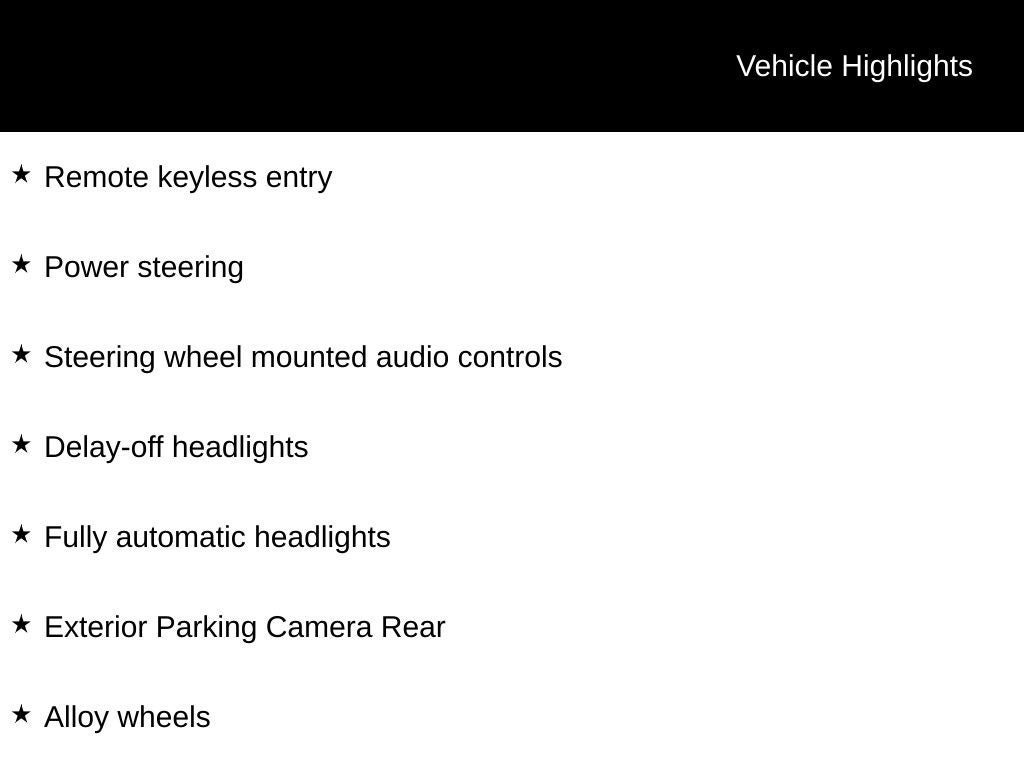 Vehicle Highlights

★ Remote keyless entry

★ Power steering

★ Steering wheel mounted audio controls

★ Delay-off headlights

★ Fully automatic headlights

★ Exterior Parking Camera Rear

★ Alloy wheels